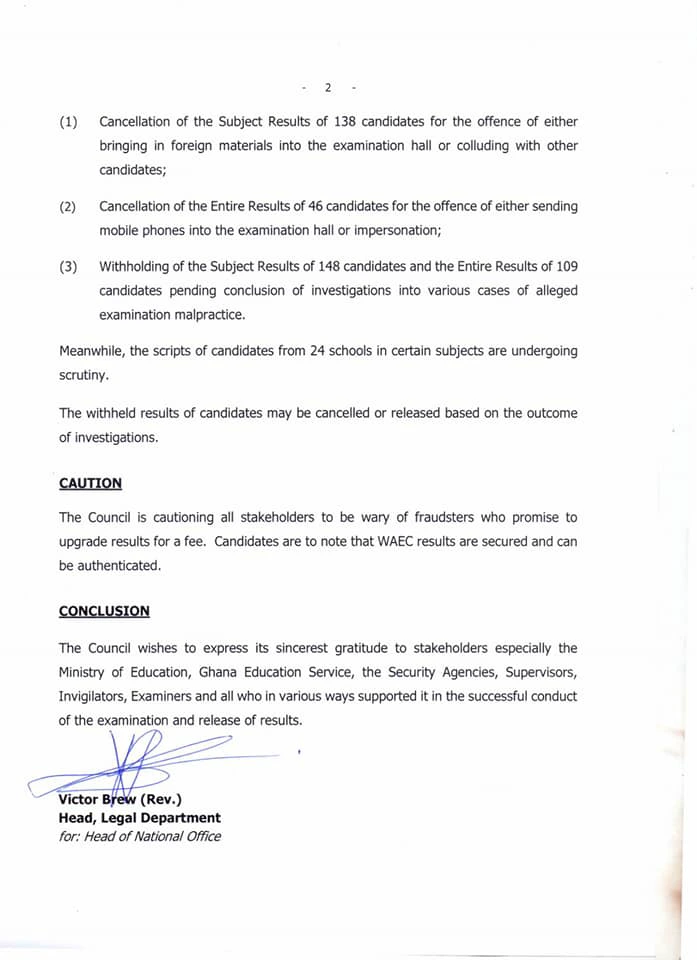 - 2 -

(1) Cancellation of the Subject Results of 138 candidates for the offence of either bringing in foreign materials into the examination hall or colluding with other candidates;

(2) Cancellation of the Entire Results of 46 candidates for the offence of either sending mobile phones into the examination hall or impersonation;

(3) Withholding of the Subject Results of 148 candidates and the Entire Results of 109 candidates pending conclusion of investigations into various cases of alleged examination malpractice.

Meanwhile, the scripts of candidates from 24 schools in certain subjects are undergoing scrutiny.

The withheld results of candidates may be cancelled or released based on the outcome of investigations.

CAUTION

The Council is cautioning all stakeholders to be wary of fraudsters who promise to upgrade results for a fee. Candidates are to note that WAEC results are secured and can be authenticated.

CONCLUSION

The Council wishes to express its sincerest gratitude to stakeholders especially the Ministry of Education, Ghana Education Service, the Security Agencies, Supervisors, Invigilators, Examiners and all who in various ways supported it in the successful conduct of the examination and release of results.

Victor Brew (Rev.)
Head, Legal Department
for: Head of National Office